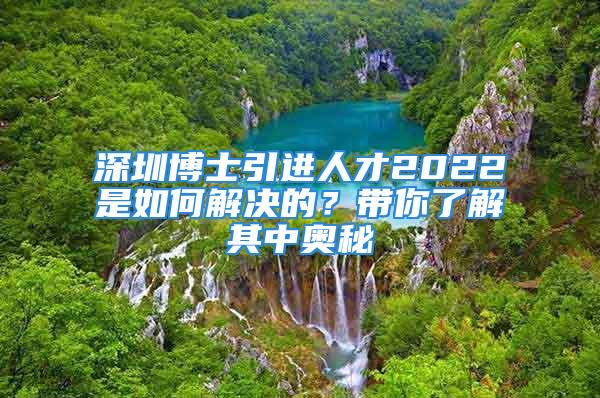 深圳博士引进人才2022是如何解决的？带你了解其中奥秘